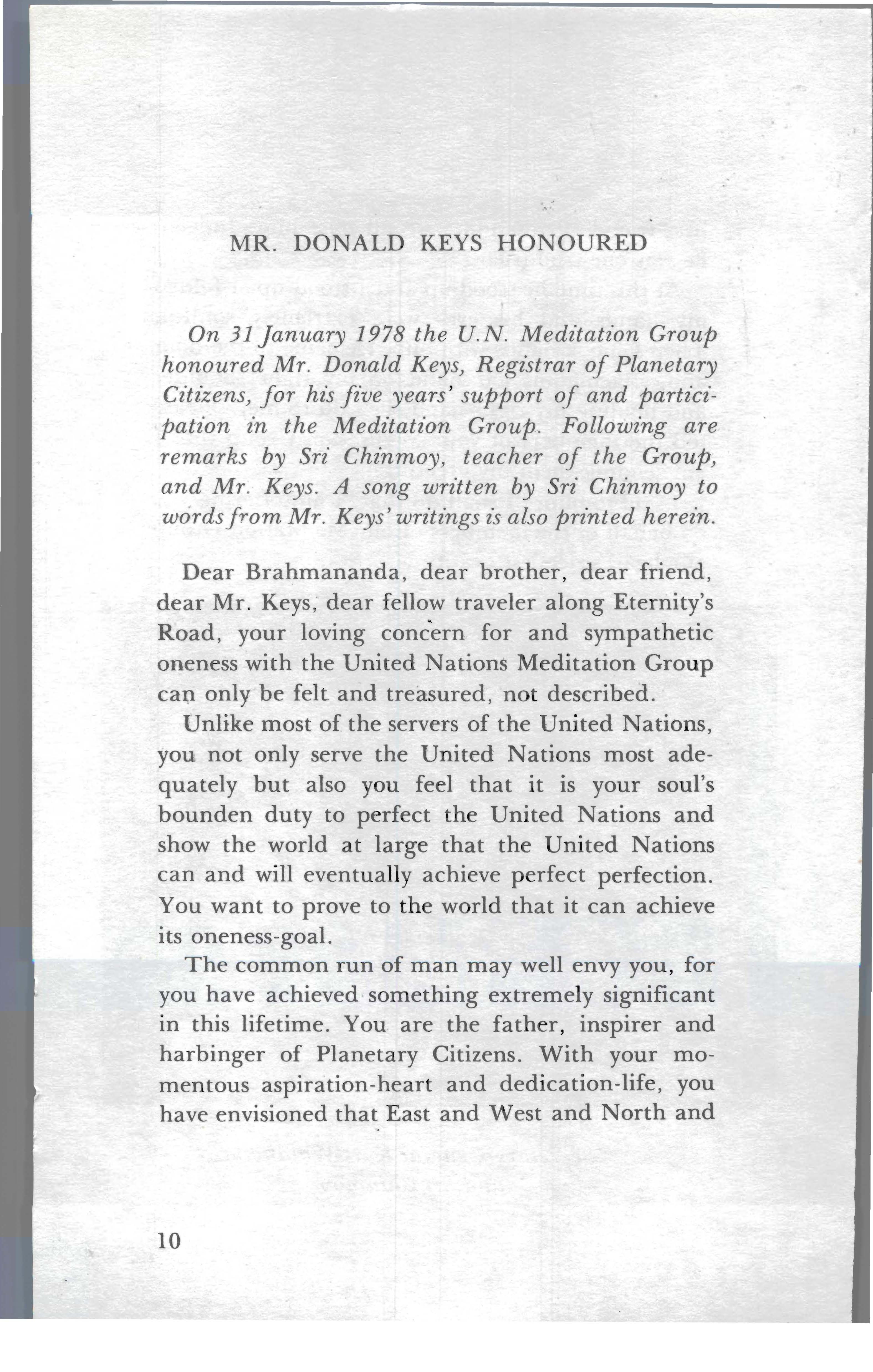 MR. DONALD KEYS HONOURED

On 31 January 1978 the U.N. Meditation Group honoured Mr. Donald Keys, Registrar of Planetary Citizens, for his five years' support of and participation in the Meditation Group. Following are remarks by Sri Chinmoy, teacher of the Group, and Mr. Keys. A song written by Sri Chinmoy to words from Mr. Keys' writings is also printed herein.

Dear Brahmananda, dear brother, dear friend, dear Mr. Keys, dear fellow traveler along Eternity's Road, your loving concern for and sympathetic oneness with the United Nations Meditation Group can only be felt and treasured, not described.

Unlike most of the servers of the United Nations, you not only serve the United Nations most adequately but also you feel that it is your soul's bounden duty to perfect the United Nations and show the world at large that the United Nations can and will eventually achieve perfect perfection. You want to prove to the world that it can achieve its oneness-goal.

The common run of man may well envy you, for you have achieved something extremely significant in this lifetime. You are the father, inspirer and harbinger of Planetary Citizens. With your momentous aspiration-heart and dedication-life, you have envisioned that East and West and North and

10